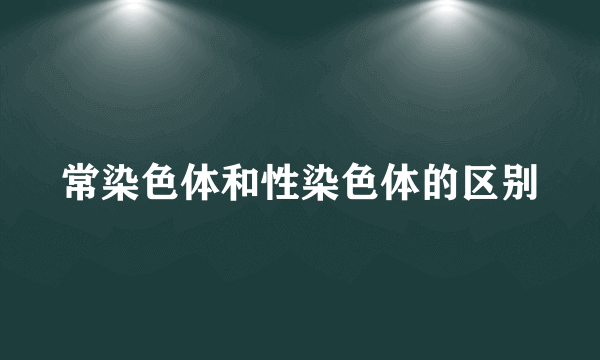 常染色体和性染色体的区别